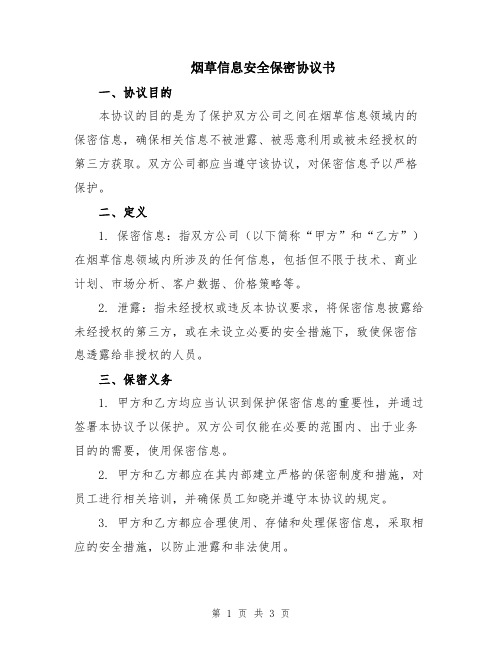 烟草信息安全保密协议书

一、协议目的

本协议的目的是为了保护双方公司之间在烟草信息领域内的保密信息，确保相关信息不被泄露、被恶意利用或被未经授权的第三方获取。双方公司都应当遵守该协议，对保密信息予以严格保护。

二、定义

1. 保密信息：指双方公司（以下简称“甲方”和“乙方”）在烟草信息领域内所涉及的任何信息，包括但不限于技术、商业计划、市场分析、客户数据、价格策略等。

2. 泄露：指未经授权或违反本协议要求，将保密信息披露给未经授权的第三方，或在未设立必要的安全措施下，致使保密信息透露给非授权的人员。

三、保密义务

1. 甲方和乙方均应当认识到保护保密信息的重要性，并通过签署本协议予以保护。双方公司仅能在必要的范围内、出于业务目的的需要，使用保密信息。

2. 甲方和乙方都应在其内部建立严格的保密制度和措施，对员工进行相关培训，并确保员工知晓并遵守本协议的规定。

3. 甲方和乙方都应合理使用、存储和处理保密信息，采取相应的安全措施，以防止泄露和非法使用。

第 1 页 共 3 页